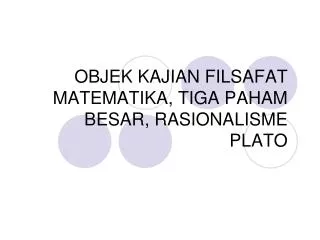 OBJEK KAJIAN FILSAFAT MATEMATIKA, TIGA PAHAM BESAR, RASIONALISME PLATO